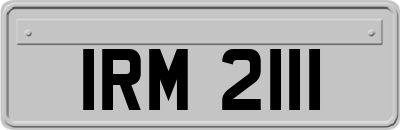 IRM 2111